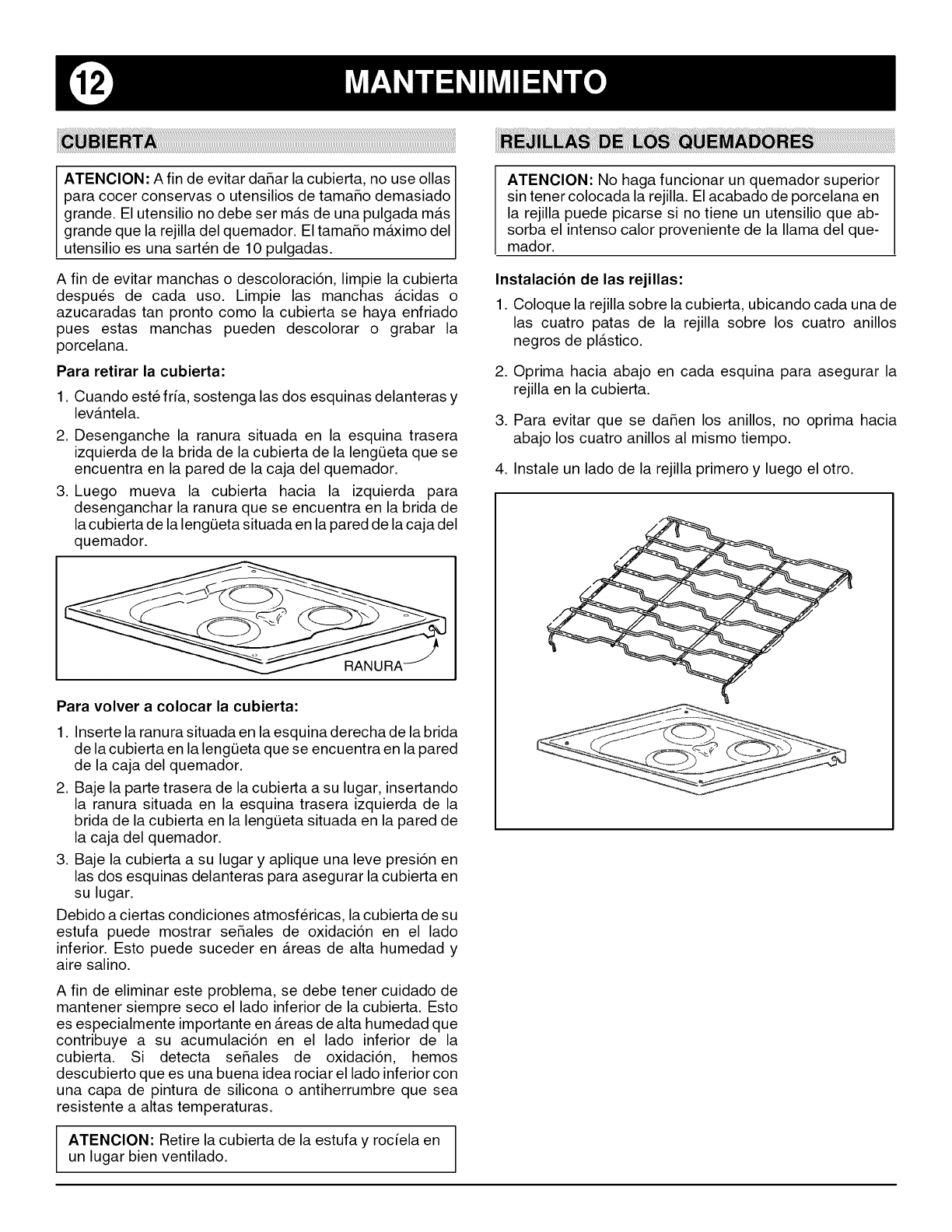 12 MANTENIMIENTO

CUBIERTA

ATENCION: A fin de evitar dañar la cubierta, no use ollas para cocer conservas o utensilios de tamaño demasiado grande. El utensilio no debe ser más de una pulgada más grande que la rejilla del quemador. El tamaño máximo del utensilio es una sartén de 10 pulgadas.

A fin de evitar manchas o descoloración, limpie la cubierta después de cada uso. Limpie las manchas ácidas o azucaradas tan pronto como la cubierta se haya enfriado pues estas manchas pueden descolorar o grabar la porcelana.

Para retirar la cubierta:

1. Cuando esté fría, sostenga las dos esquinas delanteras y levántela.
2. Desenganche la ranura situada en la esquina trasera izquierda de la brida de la cubierta de la lengüeta que se encuentra en la pared de la caja del quemador.
3. Luego mueva la cubierta hacia la izquierda para desenganchar la ranura que se encuentra en la brida de la cubierta de la lengüeta situada en la pared de la caja del quemador.

RANURA

Para volver a colocar la cubierta:

1. Inserte la ranura situada en la esquina derecha de la brida de la cubierta en la lengüeta que se encuentra en la pared de la caja del quemador.
2. Baje la parte trasera de la cubierta a su lugar, insertando la ranura situada en la esquina trasera izquierda de la brida de la cubierta en la lengüeta situada en la pared de la caja del quemador.
3. Baje la cubierta a su lugar y aplique una leve presión en las dos esquinas delanteras para asegurar la cubierta en su lugar.

Debido a ciertas condiciones atmosféricas, la cubierta de su estufa puede mostrar señales de oxidación en el lado inferior. Esto puede suceder en áreas de alta humedad y aire salino.

A fin de eliminar este problema, se debe tener cuidado de mantener siempre seco el lado inferior de la cubierta. Esto es especialmente importante en áreas de alta humedad que contribuye a su acumulación en el lado inferior de la cubierta. Si detecta señales de oxidación, hemos descubierto que es una buena idea rociar el lado inferior con una capa de pintura de silicona o antiherrumbre que sea resistente a altas temperaturas.

ATENCION: Retire la cubierta de la estufa y rocíela en un lugar bien ventilado.

REJILLAS DE LOS QUEMADORES

ATENCION: No haga funcionar un quemador superior sin tener colocada la rejilla. El acabado de porcelana en la rejilla puede picarse si no tiene un utensilio que absorba el intenso calor proveniente de la llama del quemador.

Instalación de las rejillas:

1. Coloque la rejilla sobre la cubierta, ubicando cada una de las cuatro patas de la rejilla sobre los cuatro anillos negros de plástico.
2. Oprima hacia abajo en cada esquina para asegurar la rejilla en la cubierta.
3. Para evitar que se dañen los anillos, no oprima hacia abajo los cuatro anillos al mismo tiempo.
4. Instale un lado de la rejilla primero y luego el otro.